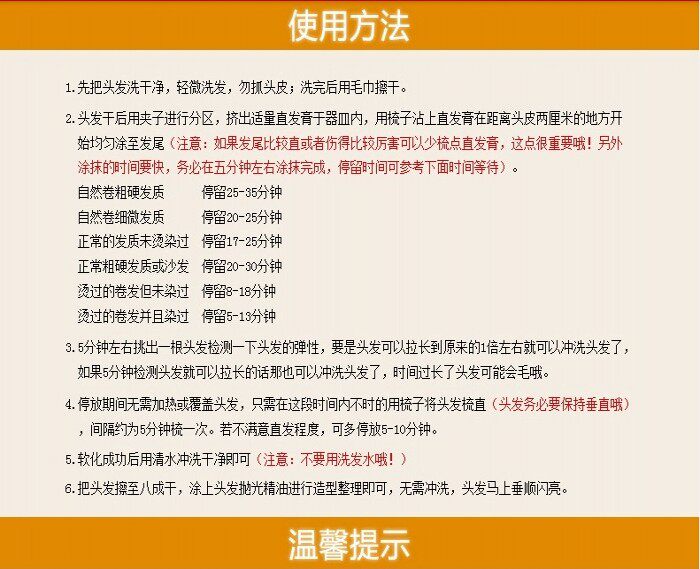 使用方法

1.先把头发洗干净，轻微洗发，勿抓头皮；洗完后用毛巾擦干。

2.头发干后用夹子进行分区，挤出适量直发膏于器皿内，用梳子沾上直发膏在距离头皮两厘米的地方开始均匀涂至发尾（注意：如果发尾比较直或者伤得比较厉害可以少梳点直发膏，这点很重要哦！另外涂抹的时间要快，务必在五分钟左右涂抹完成，停留时间可参考下面时间等待）。

| 自然卷粗硬发质 | 停留25-35分钟 |
|---|---|
| 自然卷细微发质 | 停留20-25分钟 |
| 正常的发质未烫染过 | 停留17-25分钟 |
| 正常粗硬发质或沙发 | 停留20-30分钟 |
| 烫过的卷发但未染过 | 停留8-18分钟 |
| 烫过的卷发并且染过 | 停留5-13分钟 |

3.5分钟左右挑出一根头发检测一下头发的弹性，要是头发可以拉长到原来的1倍左右就可以冲洗头发了，如果5分钟检测头发就可以拉长的话那也可以冲洗头发了，时间过长了头发可能会毛哦。

4.停放期间无需加热或覆盖头发，只需在这段时间内不时的用梳子将头发梳直（头发务必要保持垂直哦），间隔约为5分钟梳一次。若不满意直发程度，可多停放5-10分钟。

5.软化成功后用清水冲洗干净即可（注意：不要用洗发水哦！）

6.把头发擦至八成干，涂上头发抛光精油进行造型整理即可，无需冲洗，头发马上垂顺闪亮。

温馨提示